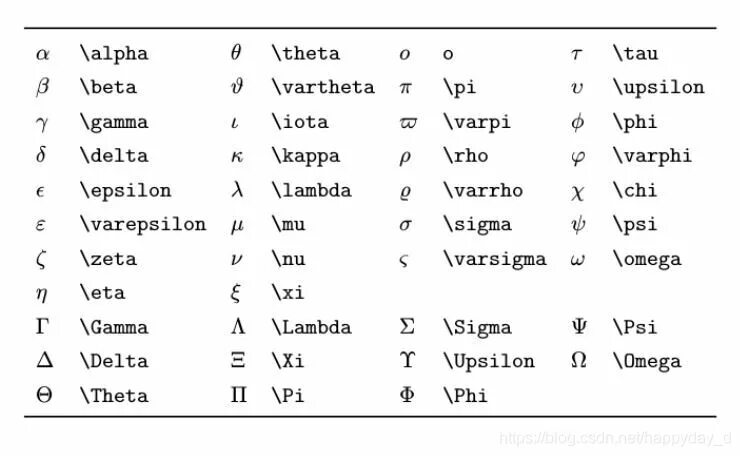 | | | | | | | | |
|---|---|---|---|---|---|---|---|
| $\alpha$ | \alpha | $\theta$ | \theta | $o$ | o | $\tau$ | \tau |
| $\beta$ | \beta | $\vartheta$ | \vartheta | $\pi$ | \pi | $\upsilon$ | \upsilon |
| $\gamma$ | \gamma | $\iota$ | \iota | $\varpi$ | \varpi | $\phi$ | \phi |
| $\delta$ | \delta | $\kappa$ | \kappa | $\rho$ | \rho | $\varphi$ | \varphi |
| $\epsilon$ | \epsilon | $\lambda$ | \lambda | $\varrho$ | \varrho | $\chi$ | \chi |
| $\varepsilon$ | \varepsilon | $\mu$ | \mu | $\sigma$ | \sigma | $\psi$ | \psi |
| $\zeta$ | \zeta | $\nu$ | \nu | $\varsigma$ | \varsigma | $\omega$ | \omega |
| $\eta$ | \eta | $\xi$ | \xi | | | | |
| $\Gamma$ | \Gamma | $\Lambda$ | \Lambda | $\Sigma$ | \Sigma | $\Psi$ | \Psi |
| $\Delta$ | \Delta | $\Xi$ | \Xi | $\Upsilon$ | \Upsilon | $\Omega$ | \Omega |
| $\Theta$ | \Theta | $\Pi$ | \Pi | $\Phi$ | \Phi | | |

https://blog.csdn.net/happyday_d